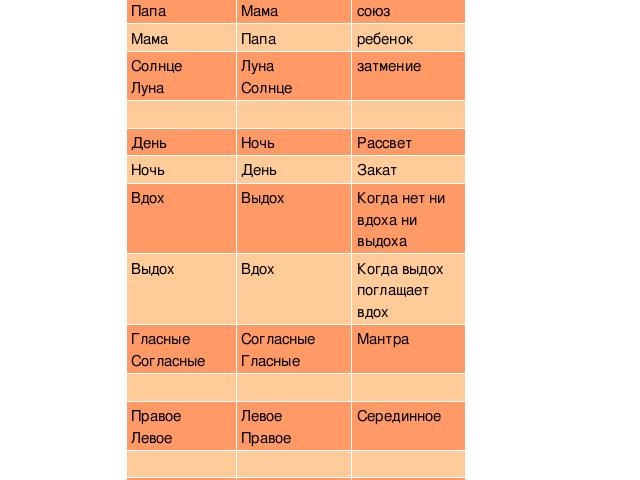 | Папа | Мама | союз |
|---|---|---|
| Мама | Папа | ребенок |
| Солнце Луна | Луна Солнце | затмение |
| | | |
| День | Ночь | Рассвет |
| Ночь | День | Закат |
| Вдох | Выдох | Когда нет ни вдоха ни выдоха |
| Выдох | Вдох | Когда выдох поглащает вдох |
| Гласные Согласные | Согласные Гласные | Мантра |
| | | |
| Правое Левое | Левое Правое | Серединное |
| | | |